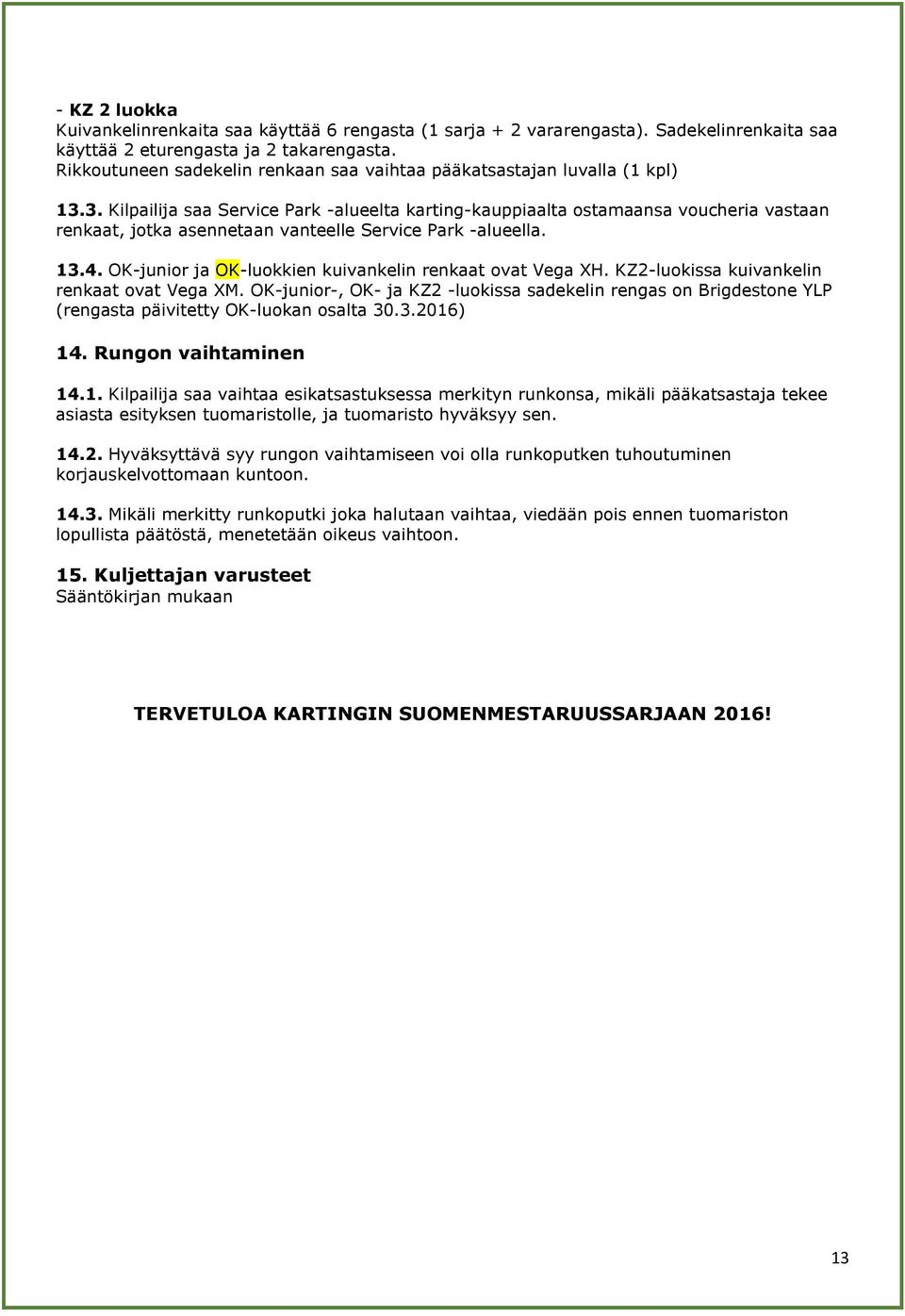 - KZ 2 luokka
Kuivankelinrenkaita saa käyttää 6 rengasta (1 sarja + 2 vararengasta). Sadekelinrenkaita saa käyttää 2 eturengasta ja 2 takarengasta.
Rikkoutuneen sadekelin renkaan saa vaihtaa pääkatsastajan luvalla (1 kpl)

13.3. Kilpailija saa Service Park -alueelta karting-kauppiaalta ostamaansa voucheria vastaan renkaat, jotka asennetaan vanteelle Service Park -alueella.

13.4. OK-junior ja OK-luokkien kuivankelin renkaat ovat Vega XH. KZ2-luokissa kuivankelin renkaat ovat Vega XM. OK-junior-, OK- ja KZ2 -luokissa sadekelin rengas on Brigdestone YLP (rengasta päivitetty OK-luokan osalta 30.3.2016)

14. Rungon vaihtaminen

14.1. Kilpailija saa vaihtaa esikatsastuksessa merkityn runkonsa, mikäli pääkatsastaja tekee asiasta esityksen tuomaristolle, ja tuomaristo hyväksyy sen.

14.2. Hyväksyttävä syy rungon vaihtamiseen voi olla runkoputken tuhoutuminen korjauskelvottomaan kuntoon.

14.3. Mikäli merkitty runkoputki joka halutaan vaihtaa, viedään pois ennen tuomariston lopullista päätöstä, menetetään oikeus vaihtoon.

15. Kuljettajan varusteet
Sääntökirjan mukaan

TERVETULOA KARTINGIN SUOMENMESTARUUSSARJAAN 2016!

13